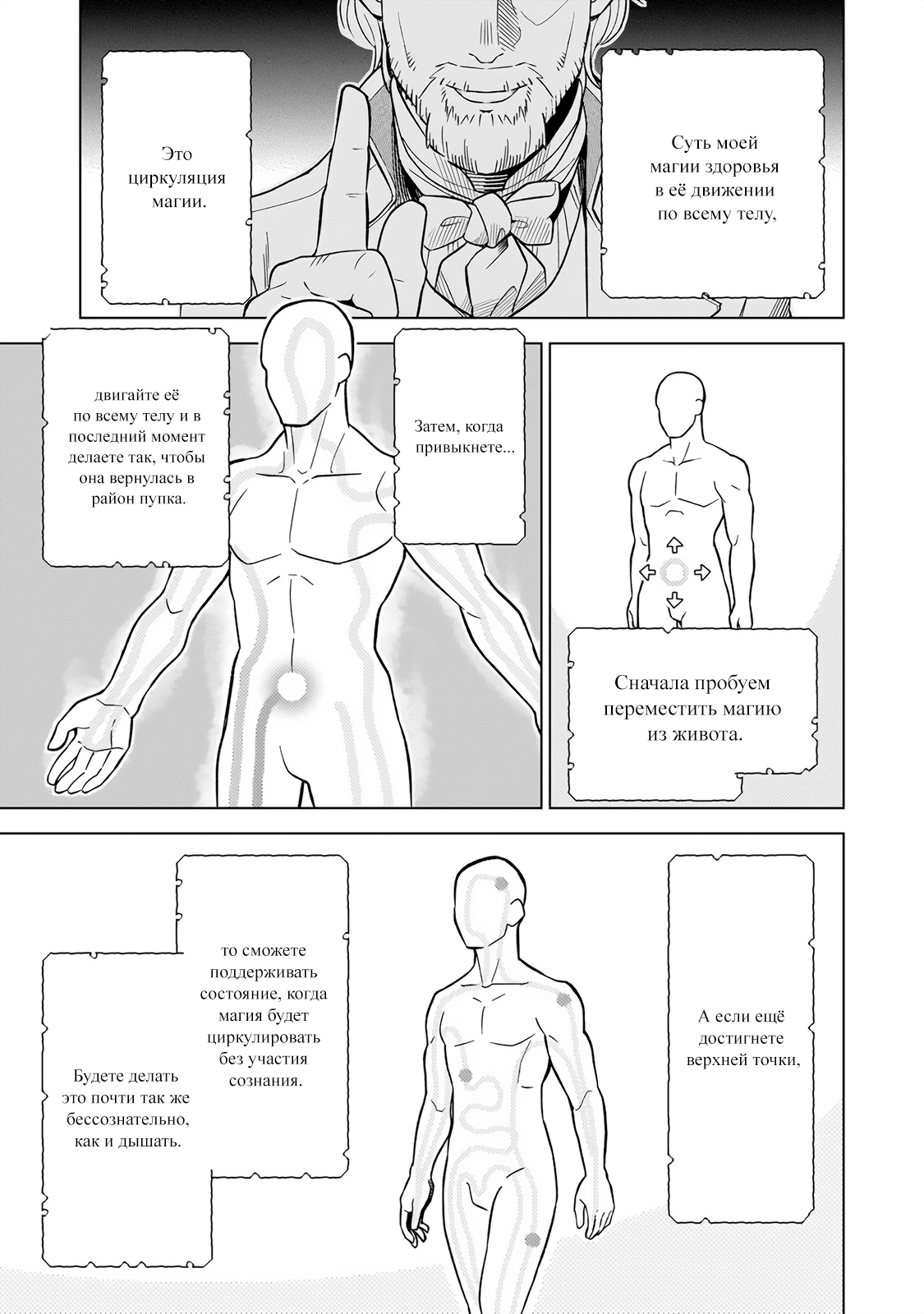 Суть моей магии здоровья в её движении по всему телу,

Это циркуляция магии.

Сначала пробуем переместить магию из живота.

Затем, когда привыкнете...

двигайте её по всему телу и в последний момент делаете так, чтобы она вернулась в район пупка.

А если ещё достигнете верхней точки,

то сможете поддерживать состояние, когда магия будет циркулировать без участия сознания.

Будете делать это почти так же бессознательно, как и дышать.